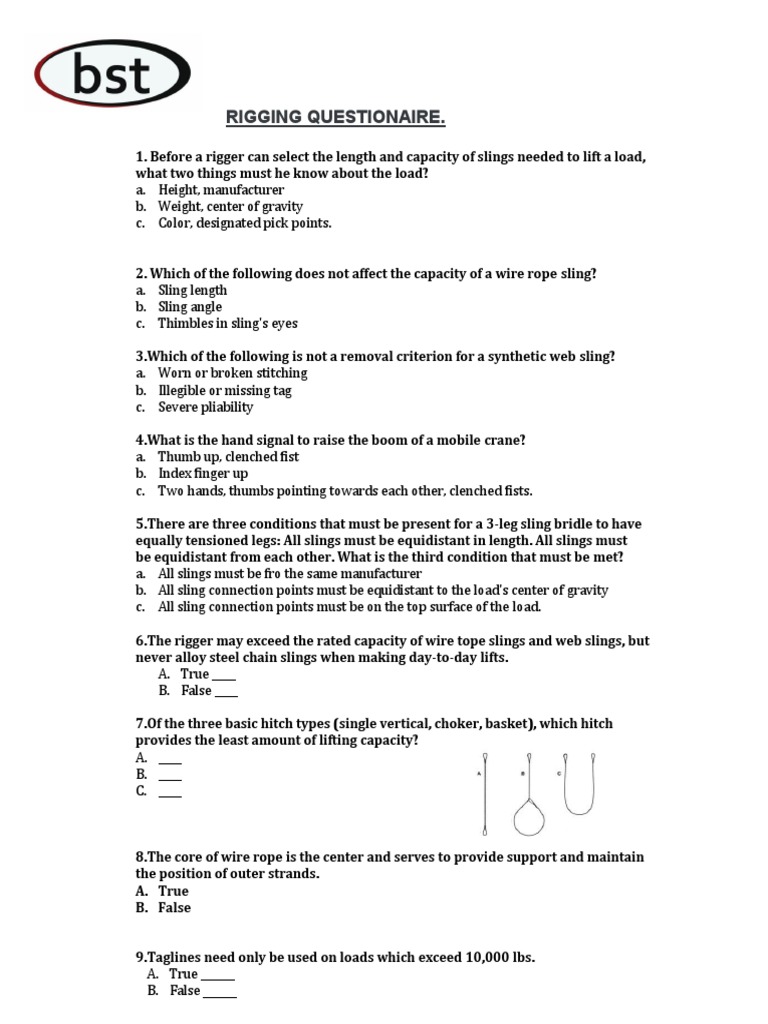 bst

RIGGING QUESTIONAIRE.

1. Before a rigger can select the length and capacity of slings needed to lift a load, what two things must he know about the load?
a. Height, manufacturer
b. Weight, center of gravity
c. Color, designated pick points.

2. Which of the following does not affect the capacity of a wire rope sling?
a. Sling length
b. Sling angle
c. Thimbles in sling's eyes

3.Which of the following is not a removal criterion for a synthetic web sling?
a. Worn or broken stitching
b. Illegible or missing tag
c. Severe pliability

4.What is the hand signal to raise the boom of a mobile crane?
a. Thumb up, clenched fist
b. Index finger up
c. Two hands, thumbs pointing towards each other, clenched fists.

5.There are three conditions that must be present for a 3-leg sling bridle to have equally tensioned legs: All slings must be equidistant in length. All slings must be equidistant from each other. What is the third condition that must be met?
a. All slings must be fro the same manufacturer
b. All sling connection points must be equidistant to the load's center of gravity
c. All sling connection points must be on the top surface of the load.

6.The rigger may exceed the rated capacity of wire tope slings and web slings, but never alloy steel chain slings when making day-to-day lifts.
A. True ____
B. False ____

7.Of the three basic hitch types (single vertical, choker, basket), which hitch provides the least amount of lifting capacity?
A. ____
B. ____
C. ____

A B C

8.The core of wire rope is the center and serves to provide support and maintain the position of outer strands.
A. True
B. False

9.Taglines need only be used on loads which exceed 10,000 lbs.
A. True ______
B. False ______